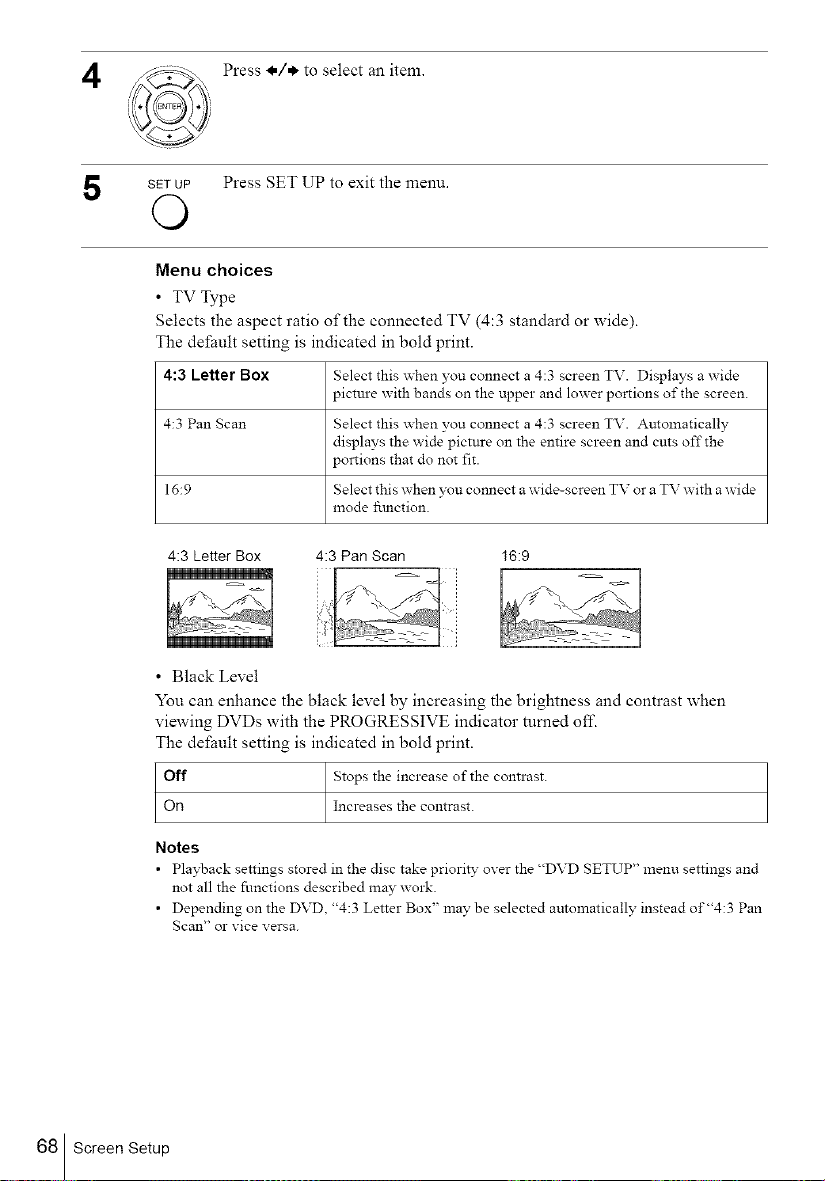 4

ENTER

Press ←/→ to select an item.

5

SET UP

Press SET UP to exit the menu.

Menu choices

• TV Type

Selects the aspect ratio of the connected TV (4:3 standard or wide).
The default setting is indicated in bold print.

| 4:3 Letter Box | Select this when you connect a 4:3 screen TV. Displays a wide picture with bands on the upper and lower portions of the screen. |
|---|---|
| 4:3 Pan Scan | Select this when you connect a 4:3 screen TV. Automatically displays the wide picture on the entire screen and cuts off the portions that do not fit. |
| 16:9 | Select this when you connect a wide-screen TV or a TV with a wide mode function. |

4:3 Letter Box

4:3 Pan Scan

16:9

• Black Level

You can enhance the black level by increasing the brightness and contrast when viewing DVDs with the PROGRESSIVE indicator turned off.
The default setting is indicated in bold print.

| Off | Stops the increase of the contrast. |
|---|---|
| On | Increases the contrast. |

Notes

• Playback settings stored in the disc take priority over the "DVD SETUP" menu settings and not all the functions described may work.

• Depending on the DVD, "4:3 Letter Box" may be selected automatically instead of "4:3 Pan Scan" or vice versa.

68 Screen Setup